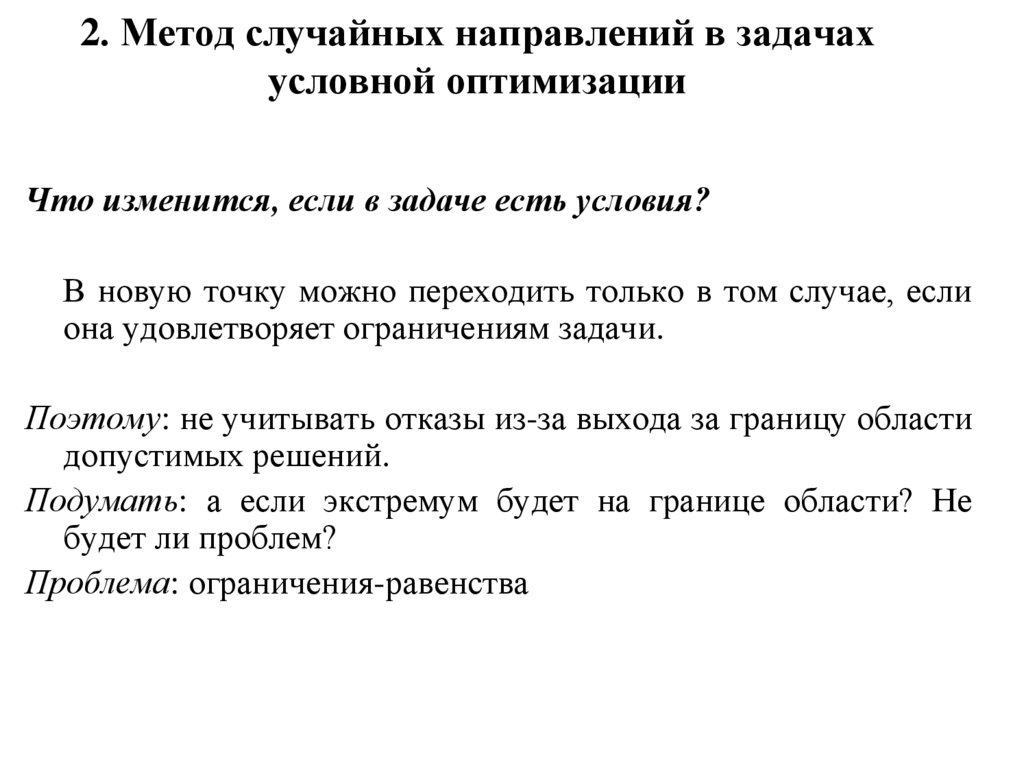 2. Метод случайных направлений в задачах условной оптимизации

Что изменится, если в задаче есть условия?

В новую точку можно переходить только в том случае, если она удовлетворяет ограничениям задачи.

Поэтому: не учитывать отказы из-за выхода за границу области допустимых решений.

Подумать: а если экстремум будет на границе области? Не будет ли проблем?

Проблема: ограничения-равенства